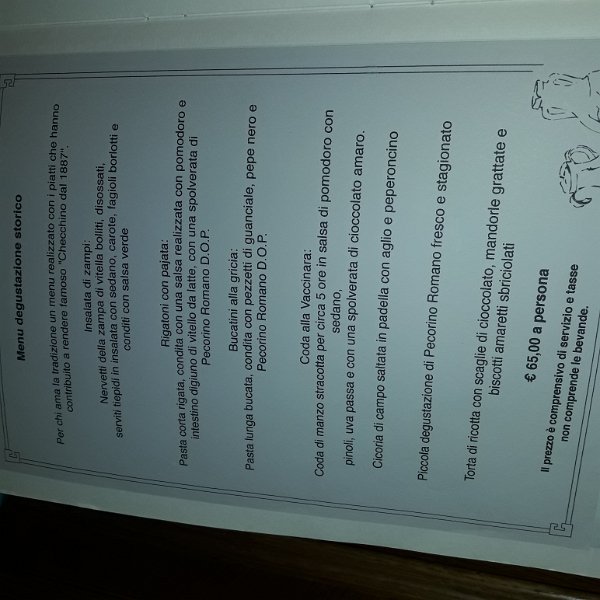 Menu degustazione storico

Per chi ama la tradizione un menu realizzato con i piatti che hanno contribuito a rendere famoso "Checchino dal 1887".

Insalata di zampi:
Nervetti della zampa di vitella bolliti, disossati, serviti tiepidi in insalata con sedano, carote, fagioli borlotti e conditi con salsa verde

Rigatoni con pajata:
Pasta corta rigata, condita con una salsa realizzata con pomodoro e intestino digiuno di vitello da latte, con una spolverata di Pecorino Romano D.O.P.

Bucatini alla gricia:
Pasta lunga bucata, condita con pezzetti di guanciale, pepe nero e Pecorino Romano D.O.P.

Coda alla Vaccinara:
Coda di manzo stracotta per circa 5 ore in salsa di pomodoro con sedano,
pinoli, uva passa e con una spolverata di cioccolato amaro.

Cicoria di campo saltata in padella con aglio e peperoncino

Piccola degustazione di Pecorino Romano fresco e stagionato

Torta di ricotta con scaglie di cioccolato, mandorle grattate e biscotti amaretti sbriciolati

€ 65,00 a persona

Il prezzo è comprensivo di servizio e tasse non comprende le bevande.